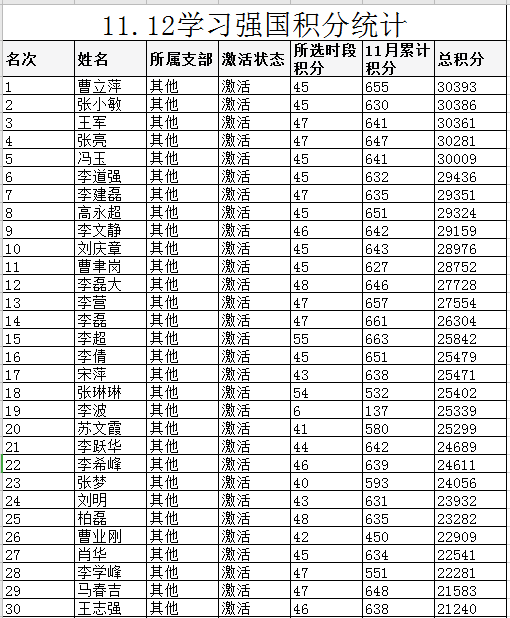 11.12学习强国积分统计

| 名次 | 姓名 | 所属支部 | 激活状态 | 所选时段积分 | 11月累计积分 | 总积分 |
|---|---|---|---|---|---|---|
| 1 | 曹立萍 | 其他 | 激活 | 45 | 655 | 30393 |
| 2 | 张小敏 | 其他 | 激活 | 45 | 630 | 30386 |
| 3 | 王军 | 其他 | 激活 | 47 | 641 | 30361 |
| 4 | 张亮 | 其他 | 激活 | 47 | 647 | 30281 |
| 5 | 冯玉 | 其他 | 激活 | 45 | 641 | 30009 |
| 6 | 李道强 | 其他 | 激活 | 45 | 632 | 29436 |
| 7 | 李建磊 | 其他 | 激活 | 47 | 635 | 29351 |
| 8 | 高永超 | 其他 | 激活 | 45 | 651 | 29324 |
| 9 | 李文静 | 其他 | 激活 | 46 | 642 | 29159 |
| 10 | 刘庆章 | 其他 | 激活 | 45 | 643 | 28976 |
| 11 | 曹聿岗 | 其他 | 激活 | 45 | 627 | 28752 |
| 12 | 李磊大 | 其他 | 激活 | 48 | 646 | 27728 |
| 13 | 李营 | 其他 | 激活 | 47 | 657 | 27554 |
| 14 | 李磊 | 其他 | 激活 | 47 | 661 | 26304 |
| 15 | 李超 | 其他 | 激活 | 55 | 663 | 25842 |
| 16 | 李倩 | 其他 | 激活 | 45 | 651 | 25479 |
| 17 | 宋萍 | 其他 | 激活 | 43 | 638 | 25471 |
| 18 | 张琳琳 | 其他 | 激活 | 54 | 532 | 25402 |
| 19 | 李波 | 其他 | 激活 | 6 | 137 | 25339 |
| 20 | 苏文霞 | 其他 | 激活 | 41 | 580 | 25299 |
| 21 | 李跃华 | 其他 | 激活 | 44 | 642 | 24689 |
| 22 | 李希峰 | 其他 | 激活 | 46 | 639 | 24611 |
| 23 | 张梦 | 其他 | 激活 | 40 | 593 | 24056 |
| 24 | 刘明 | 其他 | 激活 | 43 | 631 | 23932 |
| 25 | 柏磊 | 其他 | 激活 | 48 | 635 | 23282 |
| 26 | 曹业刚 | 其他 | 激活 | 42 | 450 | 22909 |
| 27 | 肖华 | 其他 | 激活 | 45 | 634 | 22541 |
| 28 | 李学峰 | 其他 | 激活 | 47 | 551 | 22281 |
| 29 | 马春吉 | 其他 | 激活 | 47 | 648 | 21583 |
| 30 | 王志强 | 其他 | 激活 | 46 | 638 | 21240 |